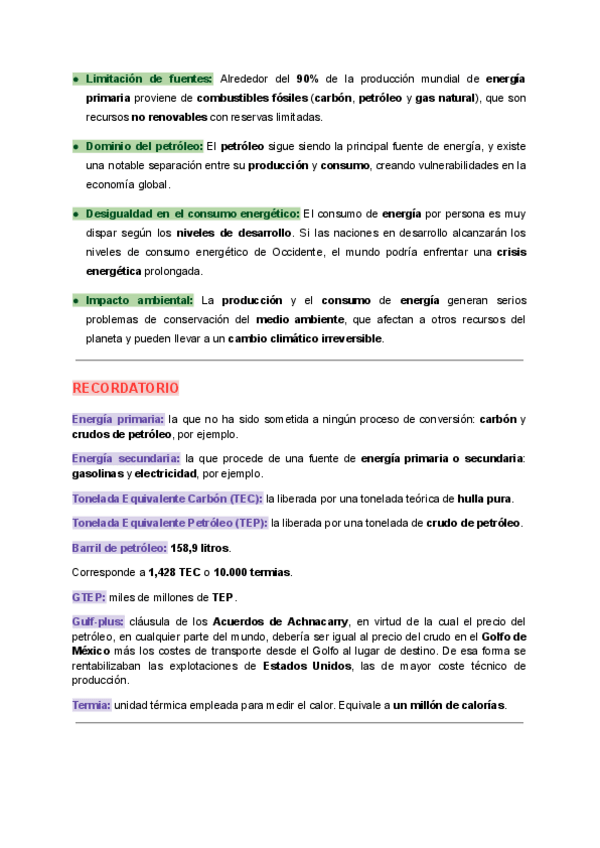 ● Limitación de fuentes: Alrededor del 90% de la producción mundial de energía primaria proviene de combustibles fósiles (carbón, petróleo y gas natural), que son recursos no renovables con reservas limitadas.

● Dominio del petróleo: El petróleo sigue siendo la principal fuente de energía, y existe una notable separación entre su producción y consumo, creando vulnerabilidades en la economía global.

● Desigualdad en el consumo energético: El consumo de energía por persona es muy dispar según los niveles de desarrollo. Si las naciones en desarrollo alcanzarán los niveles de consumo energético de Occidente, el mundo podría enfrentar una crisis energética prolongada.

● Impacto ambiental: La producción y el consumo de energía generan serios problemas de conservación del medio ambiente, que afectan a otros recursos del planeta y pueden llevar a un cambio climático irreversible.

RECORDATORIO

Energía primaria: la que no ha sido sometida a ningún proceso de conversión: carbón y crudos de petróleo, por ejemplo.

Energía secundaria: la que procede de una fuente de energía primaria o secundaria: gasolinas y electricidad, por ejemplo.

Tonelada Equivalente Carbón (TEC): la liberada por una tonelada teórica de hulla pura.

Tonelada Equivalente Petróleo (TEP): la liberada por una tonelada de crudo de petróleo.

Barril de petróleo: 158,9 litros.

Corresponde a 1,428 TEC o 10.000 termias.

GTEP: miles de millones de TEP.

Gulf-plus: cláusula de los Acuerdos de Achnacarry, en virtud de la cual el precio del petróleo, en cualquier parte del mundo, debería ser igual al precio del crudo en el Golfo de México más los costes de transporte desde el Golfo al lugar de destino. De esa forma se rentabilizaban las explotaciones de Estados Unidos, las de mayor coste técnico de producción.

Termia: unidad térmica empleada para medir el calor. Equivale a un millón de calorías.